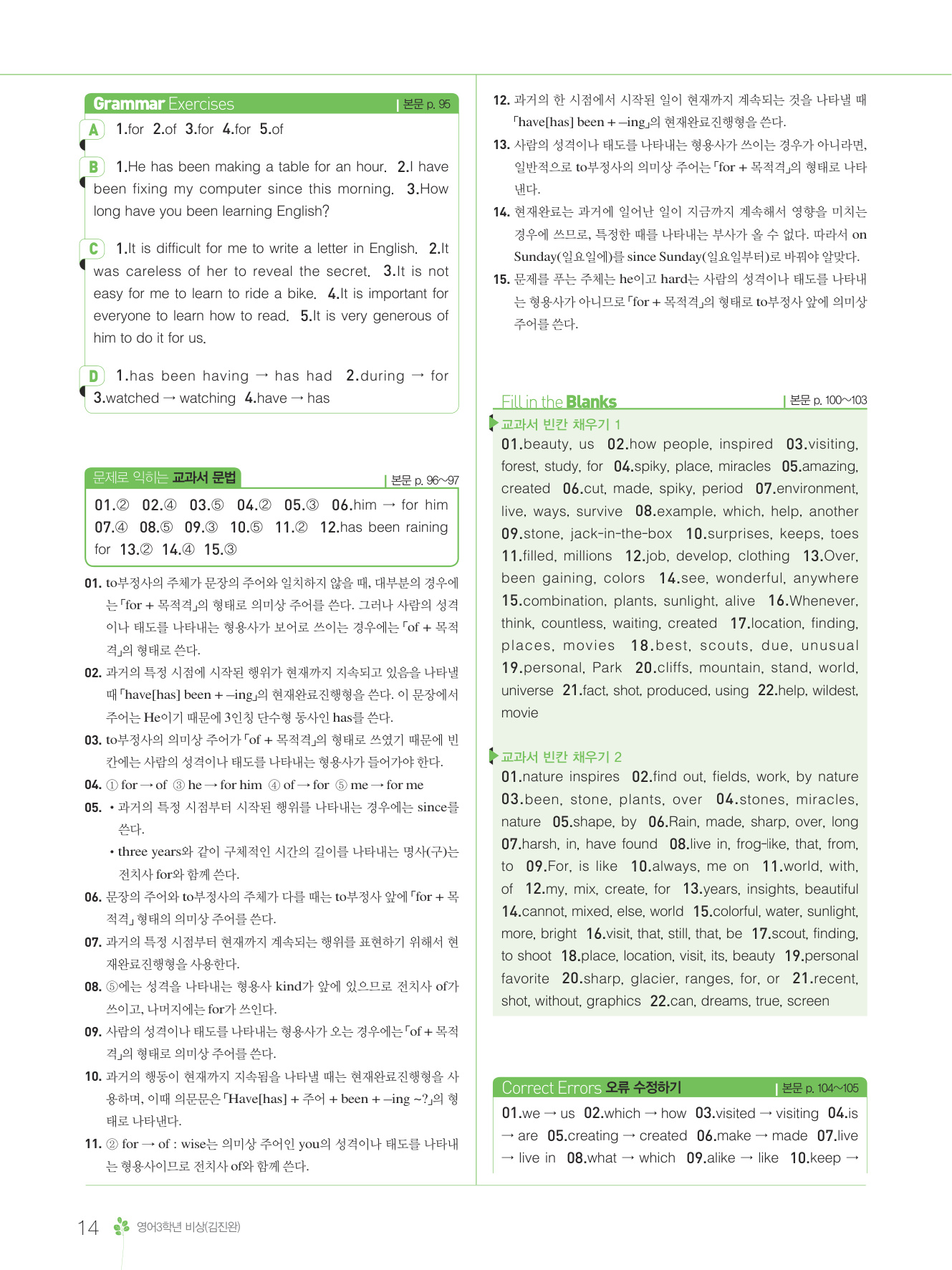 Grammar Exercises | 본문 p. 95

A 1.for 2.of 3.for 4.for 5.of

B 1.He has been making a table for an hour. 2.I have been fixing my computer since this morning. 3.How long have you been learning English?

C 1.It is difficult for me to write a letter in English. 2.It was careless of her to reveal the secret. 3.It is not easy for me to learn to ride a bike. 4.It is important for everyone to learn how to read. 5.It is very generous of him to do it for us.

D 1.has been having → has had 2.during → for 3.watched → watching 4.have → has

문제로 익히는 교과서 문법 | 본문 p. 96~97

01.② 02.④ 03.⑤ 04.② 05.③ 06.him → for him 07.④ 08.⑤ 09.③ 10.⑤ 11.② 12.has been raining for 13.② 14.④ 15.③

01. to부정사의 주체가 문장의 주어와 일치하지 않을 때, 대부분의 경우에는 「for + 목적격」의 형태로 의미상 주어를 쓴다. 그러나 사람의 성격이나 태도를 나타내는 형용사가 보어로 쓰이는 경우에는 「of + 목적격」의 형태로 쓴다.

02. 과거의 특정 시점에 시작된 행위가 현재까지 지속되고 있음을 나타낼 때 「have[has] been + –ing」의 현재완료진행형을 쓴다. 이 문장에서 주어는 He이기 때문에 3인칭 단수형 동사인 has를 쓴다.

03. to부정사의 의미상 주어가 「of + 목적격」의 형태로 쓰였기 때문에 빈칸에는 사람의 성격이나 태도를 나타내는 형용사가 들어가야 한다.

04. ① for → of ③ he → for him ④ of → for ⑤ me → for me

05. • 과거의 특정 시점부터 시작된 행위를 나타내는 경우에는 since를 쓴다.
• three years와 같이 구체적인 시간의 길이를 나타내는 명사(구)는 전치사 for와 함께 쓴다.

06. 문장의 주어와 to부정사의 주체가 다를 때는 to부정사 앞에 「for + 목적격」 형태의 의미상 주어를 쓴다.

07. 과거의 특정 시점부터 현재까지 계속되는 행위를 표현하기 위해서 현재완료진행형을 사용한다.

08. ⑤에는 성격을 나타내는 형용사 kind가 앞에 있으므로 전치사 of가 쓰이고, 나머지에는 for가 쓰인다.

09. 사람의 성격이나 태도를 나타내는 형용사가 오는 경우에는 「of + 목적격」의 형태로 의미상 주어를 쓴다.

10. 과거의 행동이 현재까지 지속됨을 나타낼 때는 현재완료진행형을 사용하며, 이때 의문문은 「Have[has] + 주어 + been + –ing ~?」의 형태로 나타낸다.

11. ② for → of : wise는 의미상 주어인 you의 성격이나 태도를 나타내는 형용사이므로 전치사 of와 함께 쓴다.

12. 과거의 한 시점에서 시작된 일이 현재까지 계속되는 것을 나타낼 때 「have[has] been + –ing」의 현재완료진행형을 쓴다.

13. 사람의 성격이나 태도를 나타내는 형용사가 쓰이는 경우가 아니라면, 일반적으로 to부정사의 의미상 주어는 「for + 목적격」의 형태로 나타낸다.

14. 현재완료는 과거에 일어난 일이 지금까지 계속해서 영향을 미치는 경우에 쓰므로, 특정한 때를 나타내는 부사가 올 수 없다. 따라서 on Sunday(일요일에)를 since Sunday(일요일부터)로 바꿔야 알맞다.

15. 문제를 푸는 주체는 he이고 hard는 사람의 성격이나 태도를 나타내는 형용사가 아니므로 「for + 목적격」의 형태로 to부정사 앞에 의미상 주어를 쓴다.

Fill in the Blanks | 본문 p. 100~103

교과서 빈칸 채우기 1
01.beauty, us 02.how people, inspired 03.visiting, forest, study, for 04.spiky, place, miracles 05.amazing, created 06.cut, made, spiky, period 07.environment, live, ways, survive 08.example, which, help, another 09.stone, jack-in-the-box 10.surprises, keeps, toes 11.filled, millions 12.job, develop, clothing 13.Over, been gaining, colors 14.see, wonderful, anywhere 15.combination, plants, sunlight, alive 16.Whenever, think, countless, waiting, created 17.location, finding, places, movies 18.best, scouts, due, unusual 19.personal, Park 20.cliffs, mountain, stand, world, universe 21.fact, shot, produced, using 22.help, wildest, movie

교과서 빈칸 채우기 2
01.nature inspires 02.find out, fields, work, by nature 03.been, stone, plants, over 04.stones, miracles, nature 05.shape, by 06.Rain, made, sharp, over, long 07.harsh, in, have found 08.live in, frog-like, that, from, to 09.For, is like 10.always, me on 11.world, with, of 12.my, mix, create, for 13.years, insights, beautiful 14.cannot, mixed, else, world 15.colorful, water, sunlight, more, bright 16.visit, that, still, that, be 17.scout, finding, to shoot 18.place, location, visit, its, beauty 19.personal favorite 20.sharp, glacier, ranges, for, or 21.recent, shot, without, graphics 22.can, dreams, true, screen

Correct Errors 오류 수정하기 | 본문 p. 104~105

01.we → us 02.which → how 03.visited → visiting 04.is → are 05.creating → created 06.make → made 07.live → live in 08.what → which 09.alike → like 10.keep →

14 영어3학년 비상(김진완)